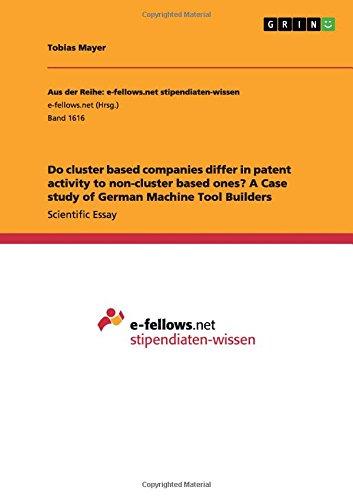 Copyrighted Material

GRIN

Tobias Mayer

Aus der Reihe: e-fellows.net stipendiaten-wissen
e-fellows.net (Hrsg.)
Band 1616

Do cluster based companies differ in patent activity to non-cluster based ones? A Case study of German Machine Tool Builders

Scientific Essay

e-fellows.net
stipendiaten-wissen

Copyrighted Material